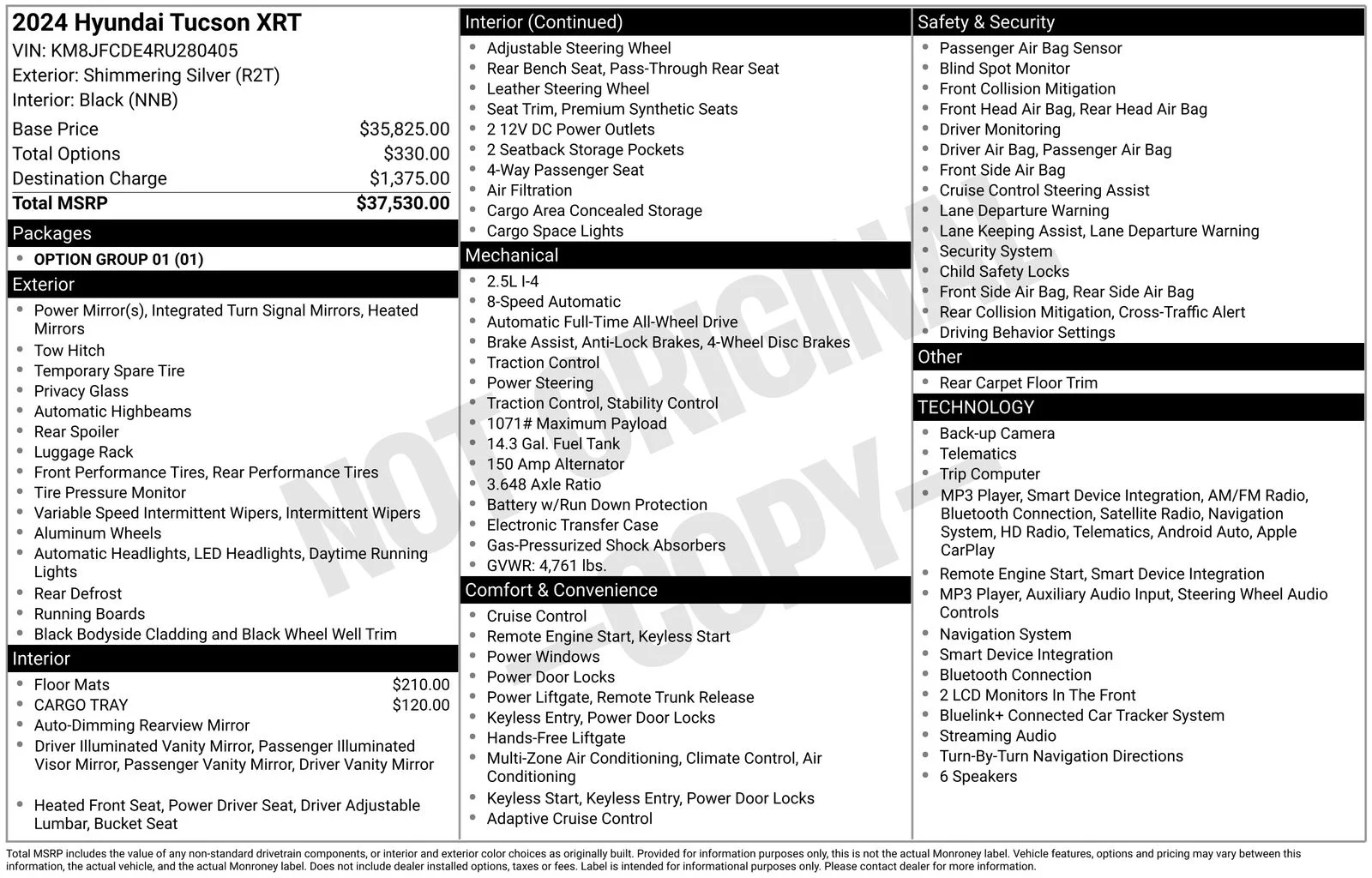 2024 Hyundai Tucson XRT
VIN: KM8JFCDE4RU280405
Exterior: Shimmering Silver (R2T)
Interior: Black (NNB)

Base Price $35,825.00
Total Options $330.00
Destination Charge $1,375.00
Total MSRP $37,530.00

Packages
• OPTION GROUP 01 (01)

Exterior
• Power Mirror(s), Integrated Turn Signal Mirrors, Heated Mirrors
• Tow Hitch
• Temporary Spare Tire
• Privacy Glass
• Automatic Highbeams
• Rear Spoiler
• Luggage Rack
• Front Performance Tires, Rear Performance Tires
• Tire Pressure Monitor
• Variable Speed Intermittent Wipers, Intermittent Wipers
• Aluminum Wheels
• Automatic Headlights, LED Headlights, Daytime Running Lights
• Rear Defrost
• Running Boards
• Black Bodyside Cladding and Black Wheel Well Trim

Interior
• Floor Mats $210.00
• CARGO TRAY $120.00
• Auto-Dimming Rearview Mirror
• Driver Illuminated Vanity Mirror, Passenger Illuminated Visor Mirror, Passenger Vanity Mirror, Driver Vanity Mirror
• Heated Front Seat, Power Driver Seat, Driver Adjustable Lumbar, Bucket Seat

Interior (Continued)
• Adjustable Steering Wheel
• Rear Bench Seat, Pass-Through Rear Seat
• Leather Steering Wheel
• Seat Trim, Premium Synthetic Seats
• 2 12V DC Power Outlets
• 2 Seatback Storage Pockets
• 4-Way Passenger Seat
• Air Filtration
• Cargo Area Concealed Storage
• Cargo Space Lights

Mechanical
• 2.5L I-4
• 8-Speed Automatic
• Automatic Full-Time All-Wheel Drive
• Brake Assist, Anti-Lock Brakes, 4-Wheel Disc Brakes
• Traction Control
• Power Steering
• Traction Control, Stability Control
• 1071# Maximum Payload
• 14.3 Gal. Fuel Tank
• 150 Amp Alternator
• 3.648 Axle Ratio
• Battery w/Run Down Protection
• Electronic Transfer Case
• Gas-Pressurized Shock Absorbers
• GVWR: 4,761 lbs.

Comfort & Convenience
• Cruise Control
• Remote Engine Start, Keyless Start
• Power Windows
• Power Door Locks
• Power Liftgate, Remote Trunk Release
• Keyless Entry, Power Door Locks
• Hands-Free Liftgate
• Multi-Zone Air Conditioning, Climate Control, Air Conditioning
• Keyless Start, Keyless Entry, Power Door Locks
• Adaptive Cruise Control

Safety & Security
• Passenger Air Bag Sensor
• Blind Spot Monitor
• Front Collision Mitigation
• Front Head Air Bag, Rear Head Air Bag
• Driver Monitoring
• Driver Air Bag, Passenger Air Bag
• Front Side Air Bag
• Cruise Control Steering Assist
• Lane Departure Warning
• Lane Keeping Assist, Lane Departure Warning
• Security System
• Child Safety Locks
• Front Side Air Bag, Rear Side Air Bag
• Rear Collision Mitigation, Cross-Traffic Alert
• Driving Behavior Settings

Other
• Rear Carpet Floor Trim

TECHNOLOGY
• Back-up Camera
• Telematics
• Trip Computer
• MP3 Player, Smart Device Integration, AM/FM Radio, Bluetooth Connection, Satellite Radio, Navigation System, HD Radio, Telematics, Android Auto, Apple CarPlay
• Remote Engine Start, Smart Device Integration
• MP3 Player, Auxiliary Audio Input, Steering Wheel Audio Controls
• Navigation System
• Smart Device Integration
• Bluetooth Connection
• 2 LCD Monitors In The Front
• Bluelink+ Connected Car Tracker System
• Streaming Audio
• Turn-By-Turn Navigation Directions
• 6 Speakers

Total MSRP includes the value of any non-standard drivetrain components, or interior and exterior color choices as originally built. Provided for information purposes only, this is not the actual Monroney label. Vehicle features, options and pricing may vary between this information, the actual vehicle, and the actual Monroney label. Does not include dealer installed options, taxes or fees. Label is intended for informational purposes only. Please contact dealer for more information.

NOT ORIGINAL - COPY -